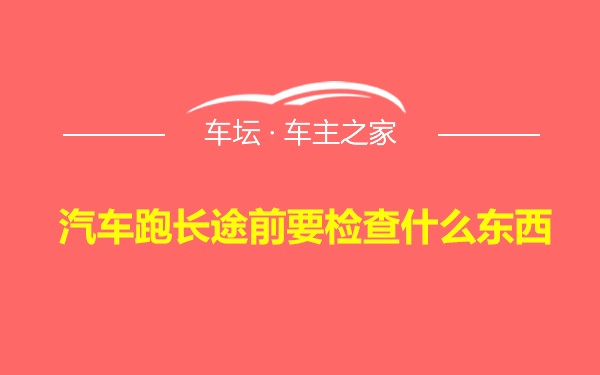 车坛 · 车主之家

汽车跑长途前要检查什么东西